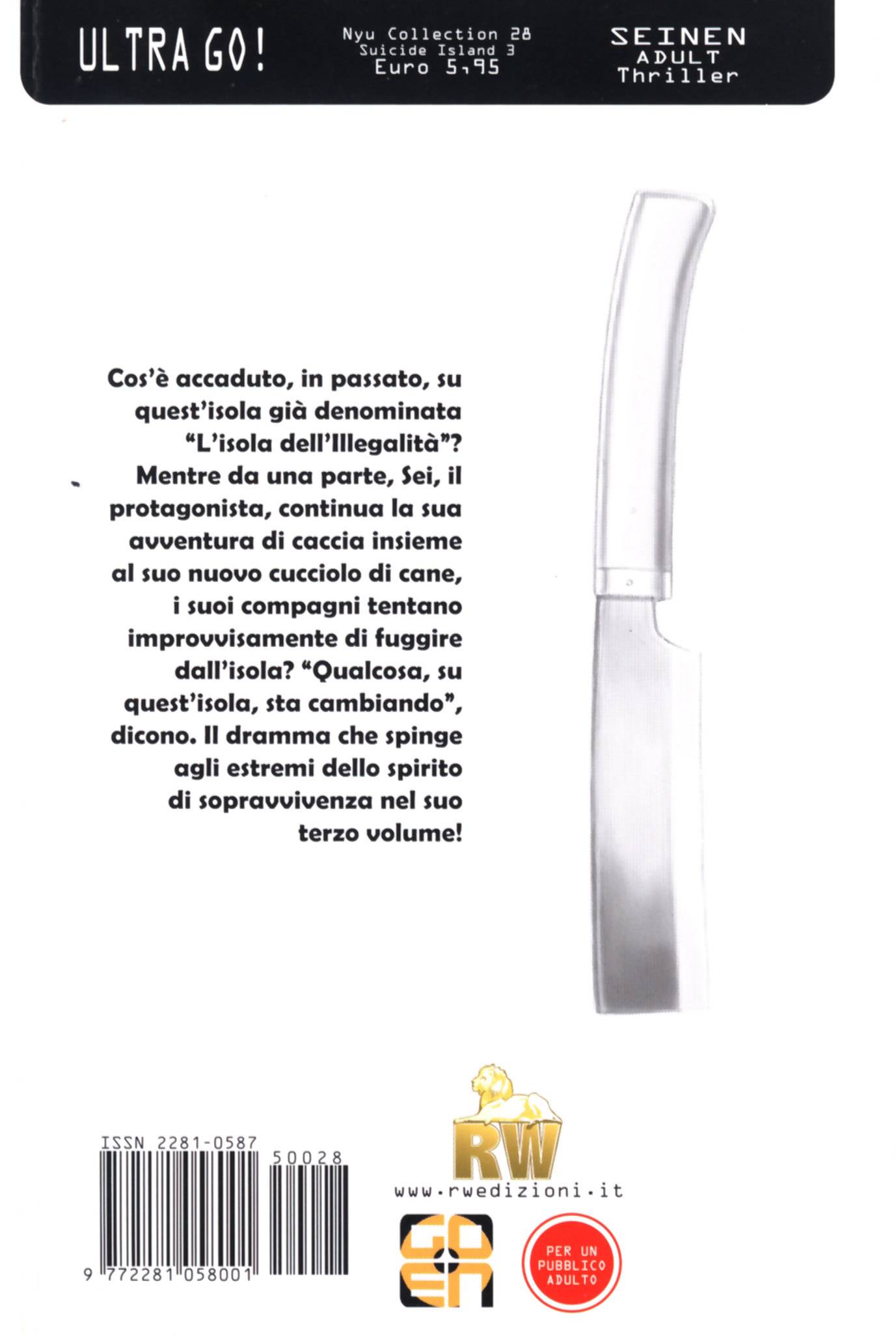 ULTRA GO!

Nyu Collection 28
Suicide Island 3
Euro 5,95

SEINEN
ADULT
Thriller

Cos'è accaduto, in passato, su quest'isola già denominata "L'isola dell'Illegalità"? Mentre da una parte, Sei, il protagonista, continua la sua avventura di caccia insieme al suo nuovo cucciolo di cane, i suoi compagni tentano improvvisamente di fuggire dall'isola? "Qualcosa, su quest'isola, sta cambiando", dicono. Il dramma che spinge agli estremi dello spirito di sopravvivenza nel suo terzo volume!

ISSN 2281-0587
50028
9 772281 058001

RW
www.rwedizioni.it

GOEN

PER UN
PUBBLICO
ADULTO